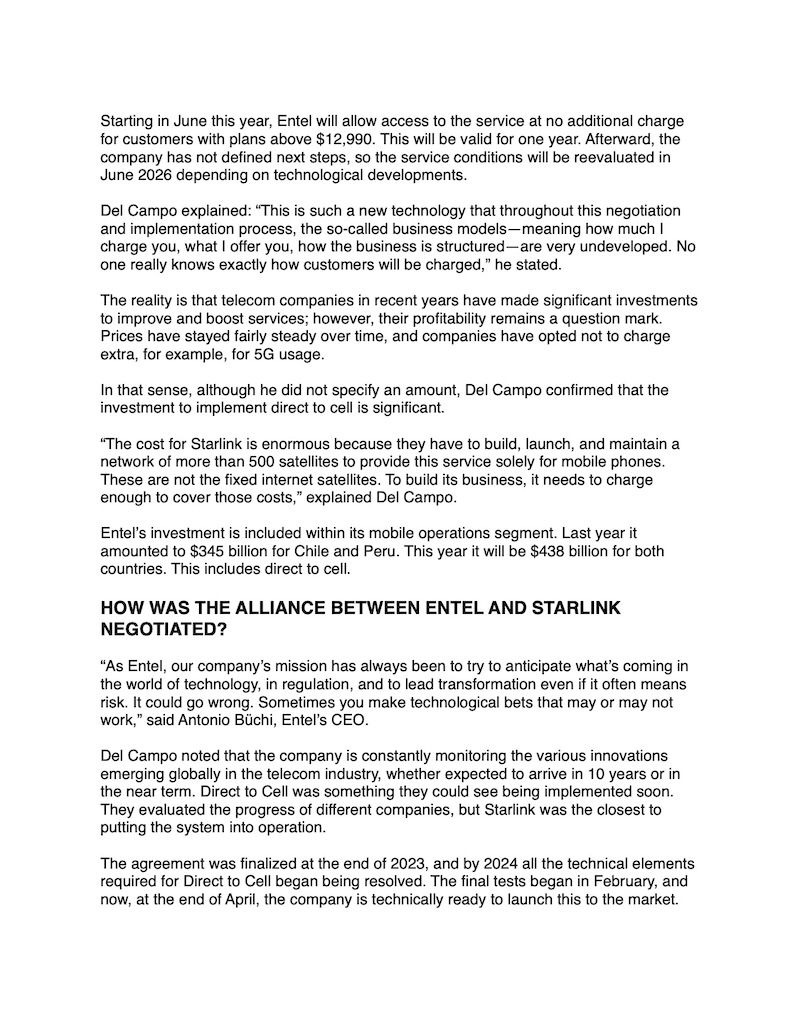 Starting in June this year, Entel will allow access to the service at no additional charge for customers with plans above $12,990. This will be valid for one year. Afterward, the company has not defined next steps, so the service conditions will be reevaluated in June 2026 depending on technological developments.

Del Campo explained: “This is such a new technology that throughout this negotiation and implementation process, the so-called business models—meaning how much I charge you, what I offer you, how the business is structured—are very undeveloped. No one really knows exactly how customers will be charged,” he stated.

The reality is that telecom companies in recent years have made significant investments to improve and boost services; however, their profitability remains a question mark. Prices have stayed fairly steady over time, and companies have opted not to charge extra, for example, for 5G usage.

In that sense, although he did not specify an amount, Del Campo confirmed that the investment to implement direct to cell is significant.

“The cost for Starlink is enormous because they have to build, launch, and maintain a network of more than 500 satellites to provide this service solely for mobile phones. These are not the fixed internet satellites. To build its business, it needs to charge enough to cover those costs,” explained Del Campo.

Entel’s investment is included within its mobile operations segment. Last year it amounted to $345 billion for Chile and Peru. This year it will be $438 billion for both countries. This includes direct to cell.

HOW WAS THE ALLIANCE BETWEEN ENTEL AND STARLINK NEGOTIATED?

“As Entel, our company’s mission has always been to try to anticipate what’s coming in the world of technology, in regulation, and to lead transformation even if it often means risk. It could go wrong. Sometimes you make technological bets that may or may not work,” said Antonio Büchi, Entel’s CEO.

Del Campo noted that the company is constantly monitoring the various innovations emerging globally in the telecom industry, whether expected to arrive in 10 years or in the near term. Direct to Cell was something they could see being implemented soon. They evaluated the progress of different companies, but Starlink was the closest to putting the system into operation.

The agreement was finalized at the end of 2023, and by 2024 all the technical elements required for Direct to Cell began being resolved. The final tests began in February, and now, at the end of April, the company is technically ready to launch this to the market.